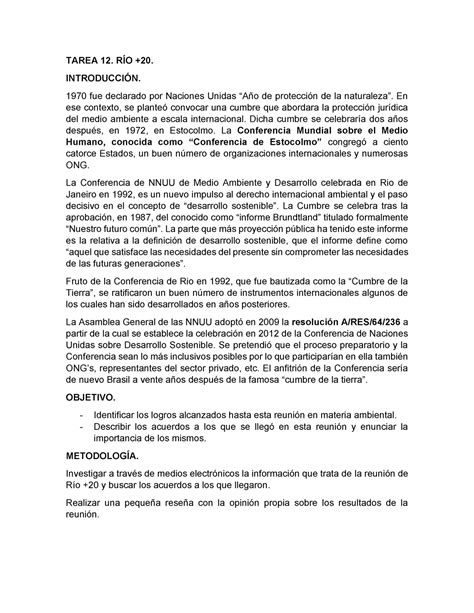 TAREA 12. RÍO +20.

INTRODUCCIÓN.

1970 fue declarado por Naciones Unidas "Año de protección de la naturaleza". En ese contexto, se planteó convocar una cumbre que abordara la protección jurídica del medio ambiente a escala internacional. Dicha cumbre se celebraría dos años después, en 1972, en Estocolmo. La Conferencia Mundial sobre el Medio Humano, conocida como "Conferencia de Estocolmo" congregó a ciento catorce Estados, un buen número de organizaciones internacionales y numerosas ONG.

La Conferencia de NNUU de Medio Ambiente y Desarrollo celebrada en Rio de Janeiro en 1992, es un nuevo impulso al derecho internacional ambiental y el paso decisivo en el concepto de "desarrollo sostenible". La Cumbre se celebra tras la aprobación, en 1987, del conocido como "informe Brundtland" titulado formalmente "Nuestro futuro común". La parte que más proyección pública ha tenido este informe es la relativa a la definición de desarrollo sostenible, que el informe define como "aquel que satisface las necesidades del presente sin comprometer las necesidades de las futuras generaciones".

Fruto de la Conferencia de Rio en 1992, que fue bautizada como la "Cumbre de la Tierra", se ratificaron un buen número de instrumentos internacionales algunos de los cuales han sido desarrollados en años posteriores.

La Asamblea General de las NNUU adoptó en 2009 la resolución A/RES/64/236 a partir de la cual se establece la celebración en 2012 de la Conferencia de Naciones Unidas sobre Desarrollo Sostenible. Se pretendió que el proceso preparatorio y la Conferencia sean lo más inclusivos posibles por lo que participarían en ella también ONG's, representantes del sector privado, etc. El anfitrión de la Conferencia sería de nuevo Brasil a vente años después de la famosa "cumbre de la tierra".

OBJETIVO.

- Identificar los logros alcanzados hasta esta reunión en materia ambiental.
- Describir los acuerdos a los que se llegó en esta reunión y enunciar la importancia de los mismos.

METODOLOGÍA.

Investigar a través de medios electrónicos la información que trata de la reunión de Río +20 y buscar los acuerdos a los que llegaron.

Realizar una pequeña reseña con la opinión propia sobre los resultados de la reunión.